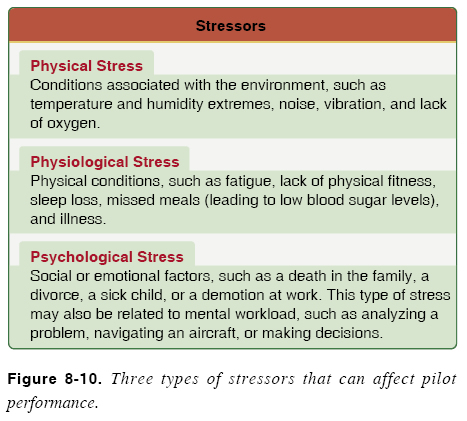 Stressors

Physical Stress
Conditions associated with the environment, such as temperature and humidity extremes, noise, vibration, and lack of oxygen.

Physiological Stress
Physical conditions, such as fatigue, lack of physical fitness, sleep loss, missed meals (leading to low blood sugar levels), and illness.

Psychological Stress
Social or emotional factors, such as a death in the family, a divorce, a sick child, or a demotion at work. This type of stress may also be related to mental workload, such as analyzing a problem, navigating an aircraft, or making decisions.

Figure 8-10. Three types of stressors that can affect pilot performance.